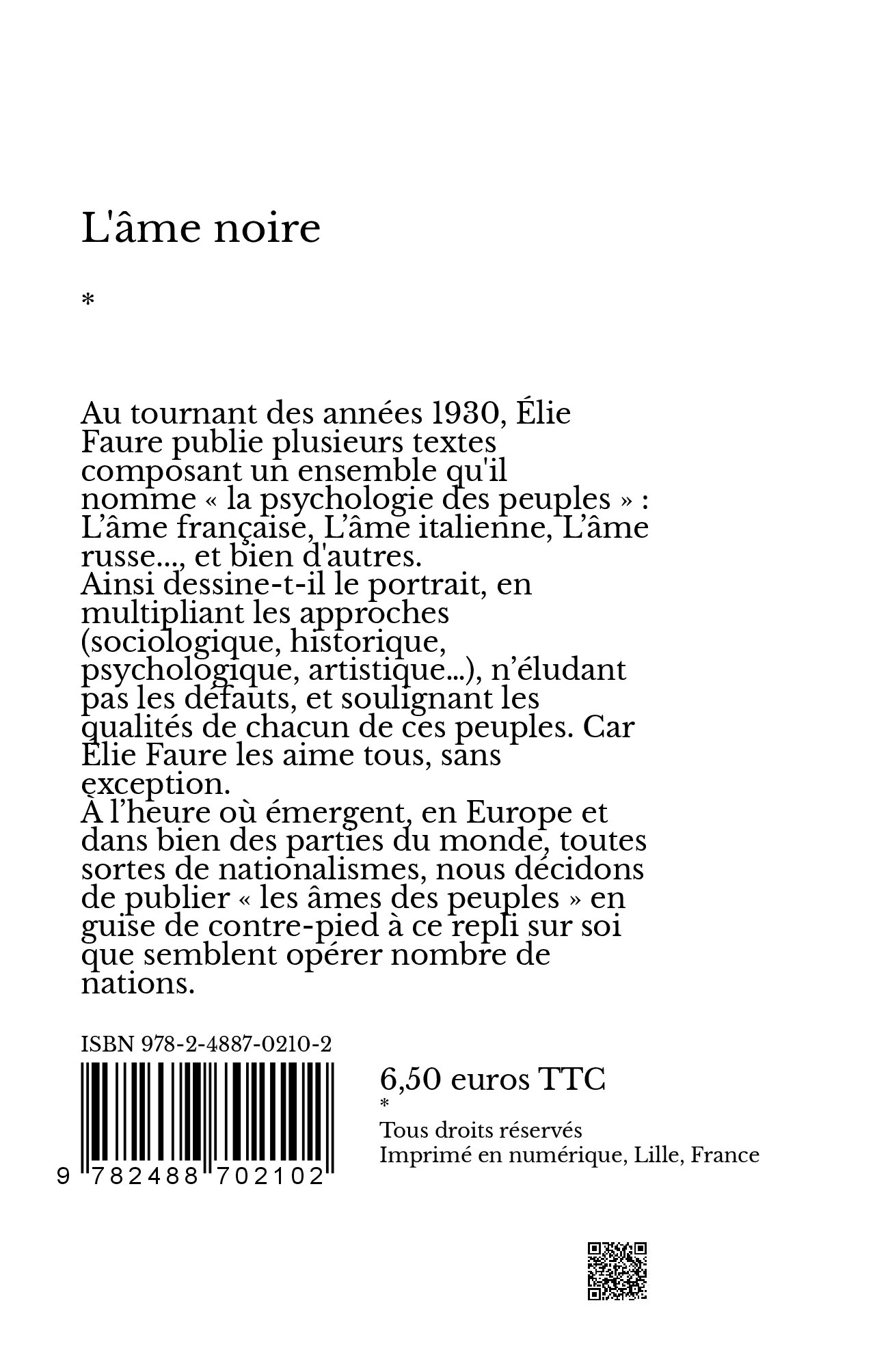 L'âme noire

*

Au tournant des années 1930, Élie Faure publie plusieurs textes composant un ensemble qu'il nomme « la psychologie des peuples » : L’âme française, L’âme italienne, L’âme russe..., et bien d'autres.
Ainsi dessine-t-il le portrait, en multipliant les approches (sociologique, historique, psychologique, artistique...), n’éludant pas les défauts, et soulignant les qualités de chacun de ces peuples. Car Élie Faure les aime tous, sans exception.
À l’heure où émergent, en Europe et dans bien des parties du monde, toutes sortes de nationalismes, nous décidons de publier « les âmes des peuples » en guise de contre-pied à ce repli sur soi que semblent opérer nombre de nations.

ISBN 978-2-4887-0210-2

9 782488 702102

6,50 euros TTC
*
Tous droits réservés
Imprimé en numérique, Lille, France